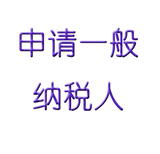 申请一般
纳税人